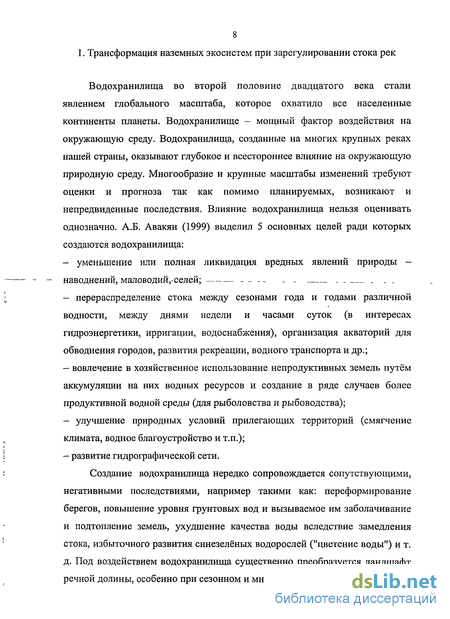 8

1. Трансформация наземных экосистем при зарегулировании стока рек

Водохранилища во второй половине двадцатого века стали явлением глобального масштаба, которое охватило все населенные континенты планеты. Водохранилище – мощный фактор воздействия на окружающую среду. Водохранилища, созданные на многих крупных реках нашей страны, оказывают глубокое и всестороннее влияние на окружающую природную среду. Многообразие и крупные масштабы изменений требуют оценки и прогноза так как помимо планируемых, возникают и непредвиденные последствия. Влияние водохранилища нельзя оценивать однозначно. А.Б. Авакян (1999) выделил 5 основных целей ради которых создаются водохранилища:

– уменьшение или полная ликвидация вредных явлений природы – наводнений, маловодий, селей;

– перераспределение стока между сезонами года и годами различной водности, между днями недели и часами суток (в интересах гидроэнергетики, ирригации, водоснабжения), организация акваторий для обводнения городов, развития рекреации, водного транспорта и др.;

– вовлечение в хозяйственное использование непродуктивных земель путём аккумуляции на них водных ресурсов и создание в ряде случаев более продуктивной водной среды (для рыболовства и рыбоводства);

– улучшение природных условий прилегающих территорий (смягчение климата, водное благоустройство и т.п.);

– развитие гидрографической сети.

Создание водохранилища нередко сопровождается сопутствующими, негативными последствиями, например такими как: переформирование берегов, повышение уровня грунтовых вод и вызываемое им заболачивание и подтопление земель, ухудшение качества воды вследствие замедления стока, избыточного развития синезелёных водорослей ("цветение воды") и т. д. Под воздействием водохранилища существенно преобразуется ландшафт речной долины, особенно при сезонном и мн

dsLib.net
библиотека диссертаций